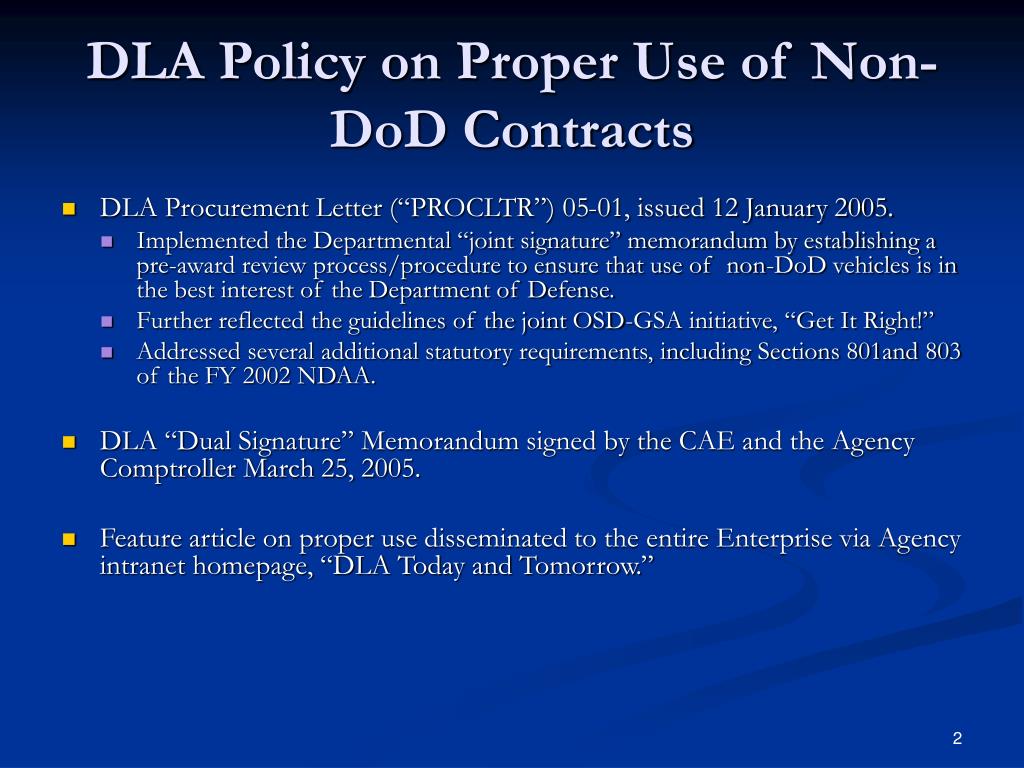 DLA Policy on Proper Use of Non-DoD Contracts

DLA Procurement Letter (“PROCLTR”) 05-01, issued 12 January 2005.

Implemented the Departmental “joint signature” memorandum by establishing a pre-award review process/procedure to ensure that use of non-DoD vehicles is in the best interest of the Department of Defense.

Further reflected the guidelines of the joint OSD-GSA initiative, “Get It Right!”

Addressed several additional statutory requirements, including Sections 801and 803 of the FY 2002 NDAA.

DLA “Dual Signature” Memorandum signed by the CAE and the Agency Comptroller March 25, 2005.

Feature article on proper use disseminated to the entire Enterprise via Agency intranet homepage, “DLA Today and Tomorrow.”

2